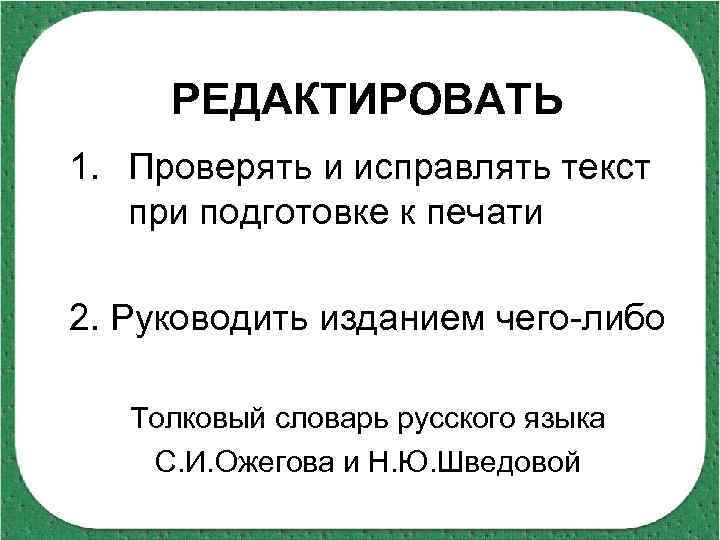 РЕДАКТИРОВАТЬ

1. Проверять и исправлять текст при подготовке к печати

2. Руководить изданием чего-либо

Толковый словарь русского языка

С.И.Ожегова и Н.Ю.Шведовой